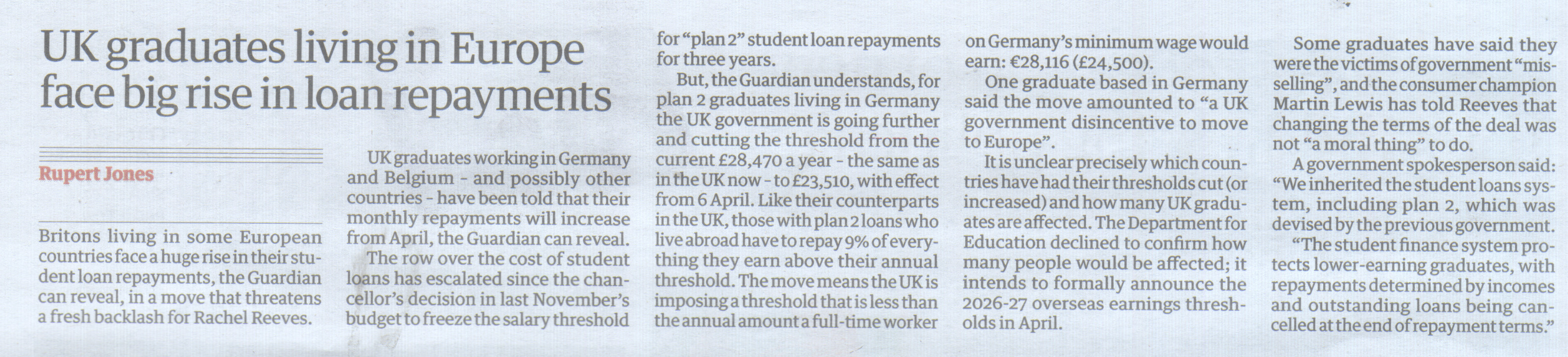 UK graduates living in Europe face big rise in loan repayments

Rupert Jones

Britons living in some European countries face a huge rise in their student loan repayments, the Guardian can reveal, in a move that threatens a fresh backlash for Rachel Reeves.

UK graduates working in Germany and Belgium - and possibly other countries - have been told that their monthly repayments will increase from April, the Guardian can reveal.

The row over the cost of student loans has escalated since the chancellor's decision in last November's budget to freeze the salary threshold for "plan 2" student loan repayments for three years.

But, the Guardian understands, for plan 2 graduates living in Germany the UK government is going further and cutting the threshold from the current £28,470 a year - the same as in the UK now - to £23,510, with effect from 6 April. Like their counterparts in the UK, those with plan 2 loans who live abroad have to repay 9% of everything they earn above their annual threshold. The move means the UK is imposing a threshold that is less than the annual amount a full-time worker on Germany's minimum wage would earn: €28,116 (£24,500).

One graduate based in Germany said the move amounted to "a UK government disincentive to move to Europe".

It is unclear precisely which countries have had their thresholds cut (or increased) and how many UK graduates are affected. The Department for Education declined to confirm how many people would be affected; it intends to formally announce the 2026-27 overseas earnings thresholds in April.

Some graduates have said they were the victims of government "misselling", and the consumer champion Martin Lewis has told Reeves that changing the terms of the deal was not "a moral thing" to do.

A government spokesperson said: "We inherited the student loans system, including plan 2, which was devised by the previous government.

"The student finance system protects lower-earning graduates, with repayments determined by incomes and outstanding loans being cancelled at the end of repayment terms."